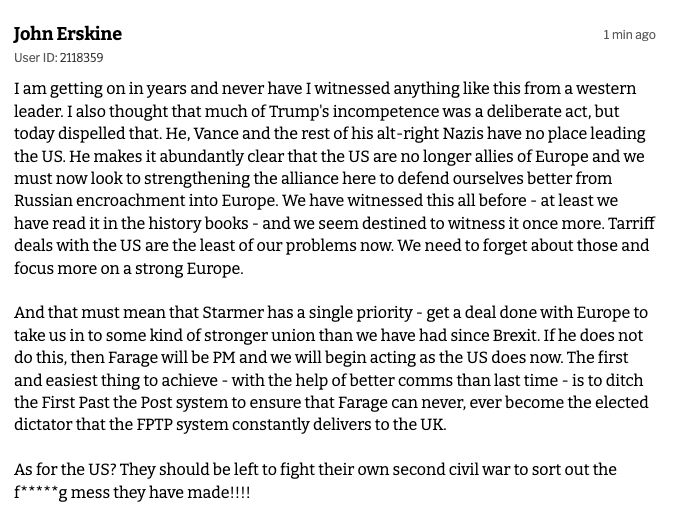 John Erskine
1 min ago
User ID: 2118359

I am getting on in years and never have I witnessed anything like this from a western leader. I also thought that much of Trump's incompetence was a deliberate act, but today dispelled that. He, Vance and the rest of his alt-right Nazis have no place leading the US. He makes it abundantly clear that the US are no longer allies of Europe and we must now look to strengthening the alliance here to defend ourselves better from Russian encroachment into Europe. We have witnessed this all before - at least we have read it in the history books - and we seem destined to witness it once more. Tarriff deals with the US are the least of our problems now. We need to forget about those and focus more on a strong Europe.

And that must mean that Starmer has a single priority - get a deal done with Europe to take us in to some kind of stronger union than we have had since Brexit. If he does not do this, then Farage will be PM and we will begin acting as the US does now. The first and easiest thing to achieve - with the help of better comms than last time - is to ditch the First Past the Post system to ensure that Farage can never, ever become the elected dictator that the FPTP system constantly delivers to the UK.

As for the US? They should be left to fight their own second civil war to sort out the f*****g mess they have made!!!!